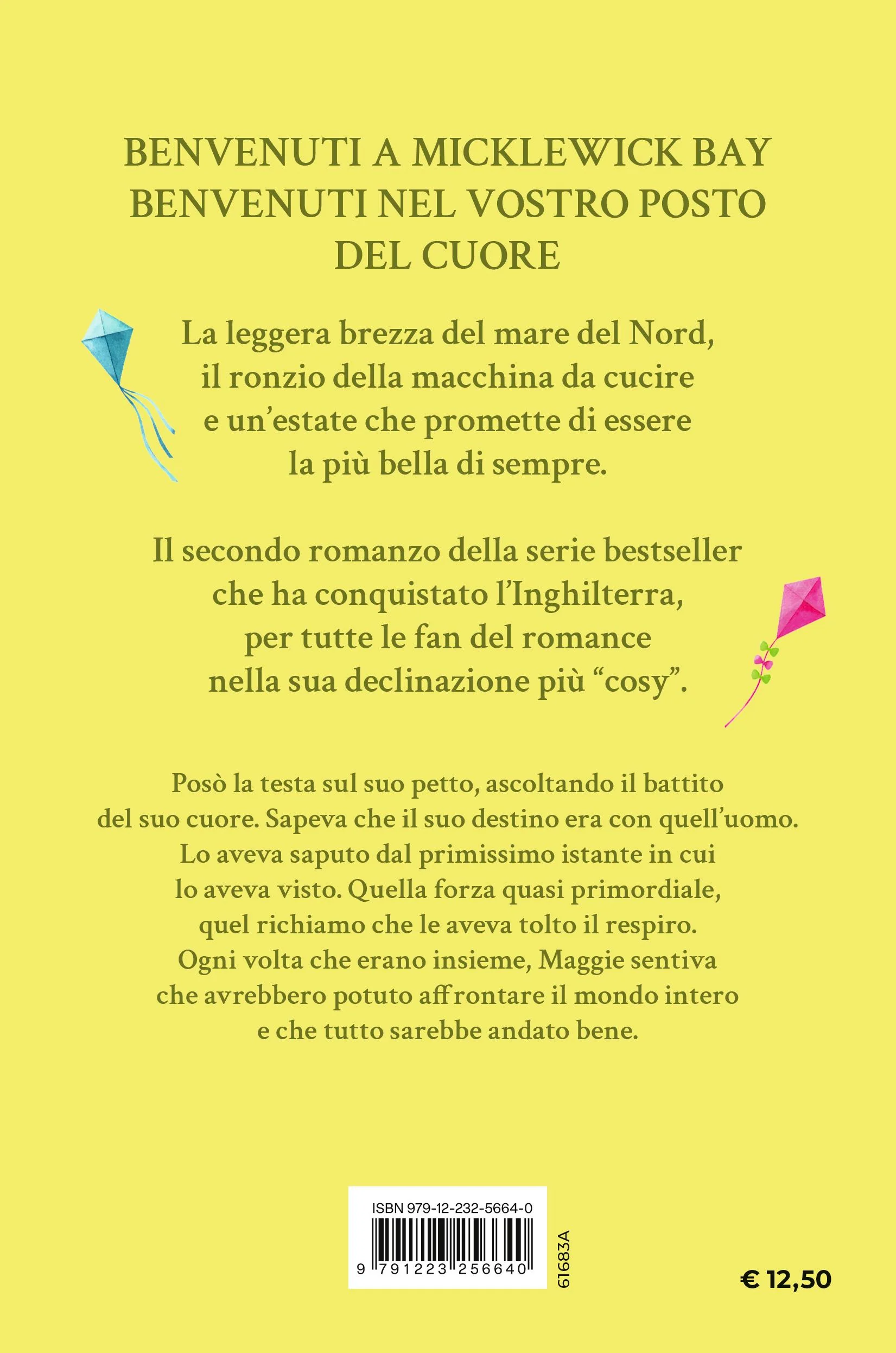 BENVENUTI A MICKLEWICK BAY
BENVENUTI NEL VOSTRO POSTO
DEL CUORE

La leggera brezza del mare del Nord, il ronzio della macchina da cucire e un'estate che promette di essere la più bella di sempre.

Il secondo romanzo della serie bestseller che ha conquistato l'Inghilterra, per tutte le fan del romance nella sua declinazione più "cosy".

Posò la testa sul suo petto, ascoltando il battito del suo cuore. Sapeva che il suo destino era con quell'uomo. Lo aveva saputo dal primissimo istante in cui lo aveva visto. Quella forza quasi primordiale, quel richiamo che le aveva tolto il respiro. Ogni volta che erano insieme, Maggie sentiva che avrebbero potuto affrontare il mondo intero e che tutto sarebbe andato bene.

ISBN 979-12-232-5664-0
9 791223 256640
61683A

€ 12,50